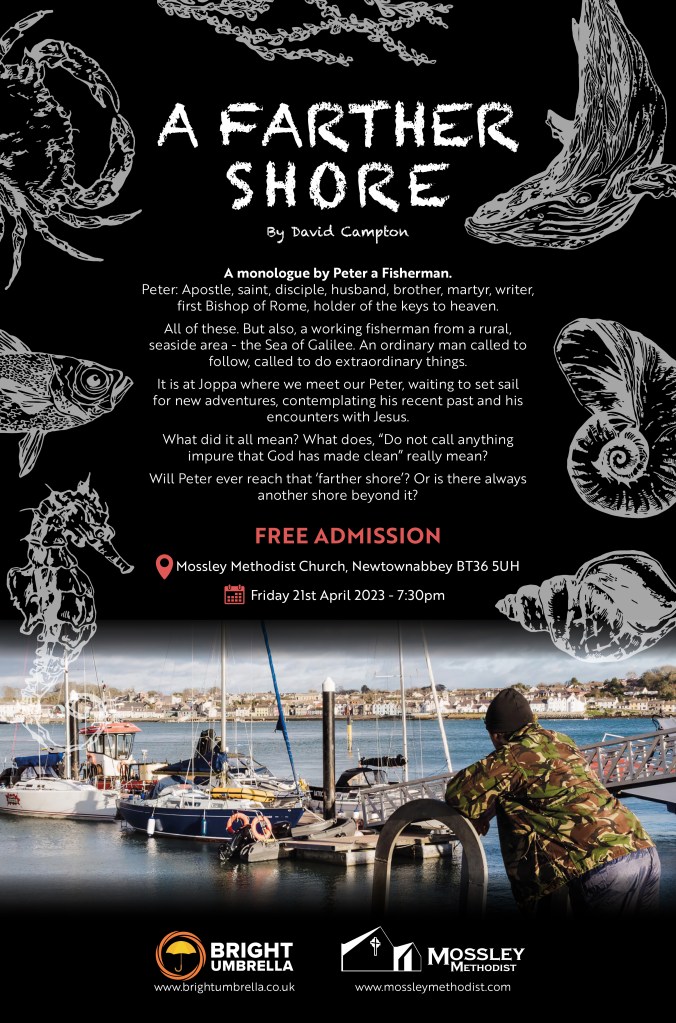 A FARTHER SHORE

By David Campton

A monologue by Peter a Fisherman.
Peter: Apostle, saint, disciple, husband, brother, martyr, writer, first Bishop of Rome, holder of the keys to heaven.

All of these. But also, a working fisherman from a rural, seaside area - the Sea of Galilee. An ordinary man called to follow, called to do extraordinary things.

It is at Joppa where we meet our Peter, waiting to set sail for new adventures, contemplating his recent past and his encounters with Jesus.

What did it all mean? What does, "Do not call anything impure that God has made clean" really mean?

Will Peter ever reach that 'farther shore'? Or is there always another shore beyond it?

FREE ADMISSION

Mossley Methodist Church, Newtownabbey BT36 5UH

Friday 21st April 2023 - 7:30pm

BRIGHT UMBRELLA
www.brightumbrella.co.uk

MOSSLEY METHODIST
www.mossleymethodist.com